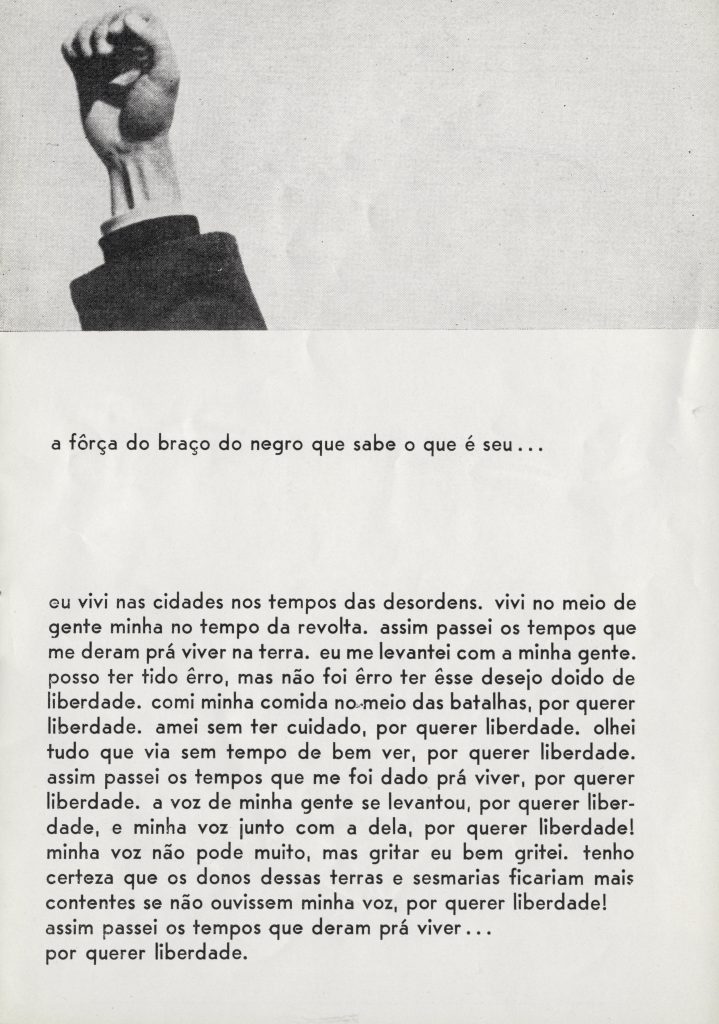 a fôrça do braço do negro que sabe o que é seu...

eu vivi nas cidades nos tempos das desordens. vivi no meio de gente minha no tempo da revolta. assim passei os tempos que me deram prá viver na terra. eu me levantei com a minha gente. posso ter tido êrro, mas não foi êrro ter êsse desejo doido de liberdade. comi minha comida no meio das batalhas, por querer liberdade. amei sem ter cuidado, por querer liberdade. olhei tudo que via sem tempo de bem ver, por querer liberdade. assim passei os tempos que me foi dado prá viver, por querer liberdade. a voz de minha gente se levantou, por querer liberdade, e minha voz junto com a dela, por querer liberdade! minha voz não pode muito, mas gritar eu bem gritei. tenho certeza que os donos dessas terras e sesmarias ficariam mais contentes se não ouvissem minha voz, por querer liberdade! assim passei os tempos que deram prá viver...
por querer liberdade.